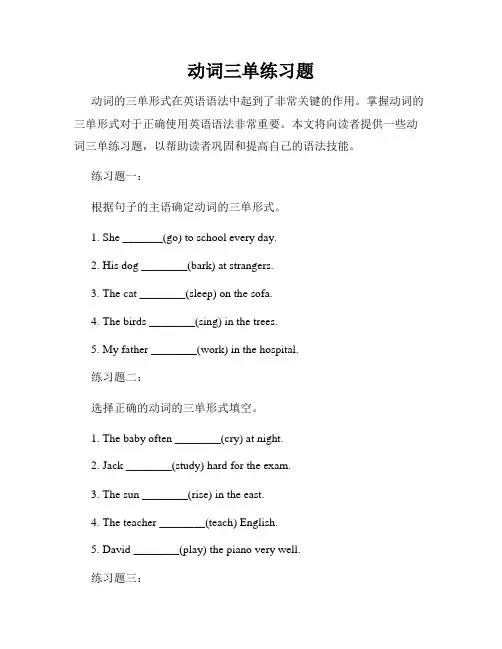 动词三单练习题

动词的三单形式在英语语法中起到了非常关键的作用。掌握动词的三单形式对于正确使用英语语法非常重要。本文将向读者提供一些动词三单练习题，以帮助读者巩固和提高自己的语法技能。

练习题一：

根据句子的主语确定动词的三单形式。

1. She _______(go) to school every day.

2. His dog ________(bark) at strangers.

3. The cat ________(sleep) on the sofa.

4. The birds ________(sing) in the trees.

5. My father ________(work) in the hospital.

练习题二：

选择正确的动词的三单形式填空。

1. The baby often ________(cry) at night.

2. Jack ________(study) hard for the exam.

3. The sun ________(rise) in the east.

4. The teacher ________(teach) English.

5. David ________(play) the piano very well.

练习题三：